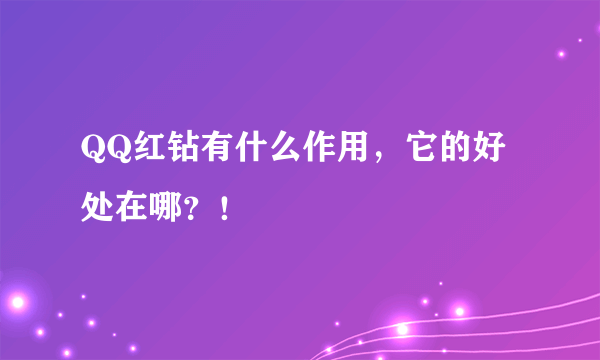 QQ红钻有什么作用，它的好处在哪？！